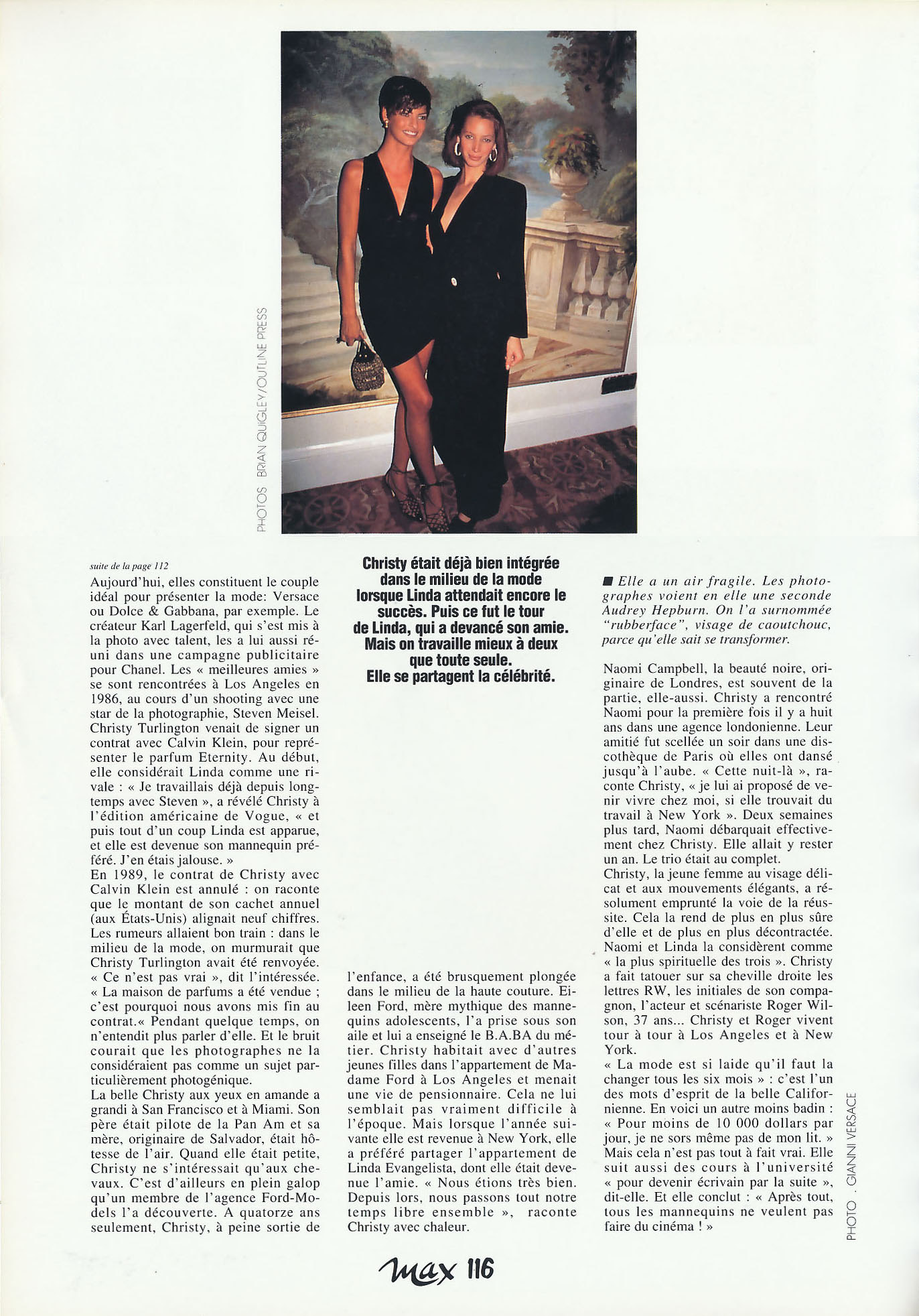 PHOTOS BRIAN QUIGLEY/OUTLINE PRESS

suite de la page 112

Aujourd'hui, elles constituent le couple idéal pour présenter la mode: Versace ou Dolce & Gabbana, par exemple. Le créateur Karl Lagerfeld, qui s'est mis à la photo avec talent, les a lui aussi réuni dans une campagne publicitaire pour Chanel. Les « meilleures amies » se sont rencontrées à Los Angeles en 1986, au cours d'un shooting avec une star de la photographie, Steven Meisel. Christy Turlington venait de signer un contrat avec Calvin Klein, pour représenter le parfum Eternity. Au début, elle considérait Linda comme une rivale : « Je travaillais déjà depuis longtemps avec Steven », a révélé Christy à l'édition américaine de Vogue, « et puis tout d'un coup Linda est apparue, et elle est devenue son mannequin préféré. J'en étais jalouse. »
En 1989, le contrat de Christy avec Calvin Klein est annulé : on raconte que le montant de son cachet annuel (aux États-Unis) alignait neuf chiffres. Les rumeurs allaient bon train : dans le milieu de la mode, on murmurait que Christy Turlington avait été renvoyée. « Ce n'est pas vrai », dit l'intéressée. « La maison de parfums a été vendue ; c'est pourquoi nous avons mis fin au contrat.« Pendant quelque temps, on n'entendit plus parler d'elle. Et le bruit courait que les photographes ne la considéraient pas comme un sujet particulièrement photogénique.
La belle Christy aux yeux en amande a grandi à San Francisco et à Miami. Son père était pilote de la Pan Am et sa mère, originaire de Salvador, était hôtesse de l'air. Quand elle était petite, Christy ne s'intéressait qu'aux chevaux. C'est d'ailleurs en plein galop qu'un membre de l'agence Ford-Models l'a découverte. A quatorze ans seulement, Christy, à peine sortie de

Christy était déjà bien intégrée dans le milieu de la mode lorsque Linda attendait encore le succès. Puis ce fut le tour de Linda, qui a devancé son amie. Mais on travaille mieux à deux que toute seule. Elle se partagent la célébrité.

l'enfance, a été brusquement plongée dans le milieu de la haute couture. Eileen Ford, mère mythique des mannequins adolescents, l'a prise sous son aile et lui a enseigné le B.A.BA du métier. Christy habitait avec d'autres jeunes filles dans l'appartement de Madame Ford à Los Angeles et menait une vie de pensionnaire. Cela ne lui semblait pas vraiment difficile à l'époque. Mais lorsque l'année suivante elle est revenue à New York, elle a préféré partager l'appartement de Linda Evangelista, dont elle était devenue l'amie. « Nous étions très bien. Depuis lors, nous passons tout notre temps libre ensemble », raconte Christy avec chaleur.

■ Elle a un air fragile. Les photographes voient en elle une seconde Audrey Hepburn. On l'a surnommée "rubberface", visage de caoutchouc, parce qu'elle sait se transformer.

Naomi Campbell, la beauté noire, originaire de Londres, est souvent de la partie, elle-aussi. Christy a rencontré Naomi pour la première fois il y a huit ans dans une agence londonienne. Leur amitié fut scellée un soir dans une discothèque de Paris où elles ont dansé jusqu'à l'aube. « Cette nuit-là », raconte Christy, « je lui ai proposé de venir vivre chez moi, si elle trouvait du travail à New York ». Deux semaines plus tard, Naomi débarquait effectivement chez Christy. Elle allait y rester un an. Le trio était au complet.
Christy, la jeune femme au visage délicat et aux mouvements élégants, a résolument emprunté la voie de la réussite. Cela la rend de plus en plus sûre d'elle et de plus en plus décontractée. Naomi et Linda la considèrent comme « la plus spirituelle des trois ». Christy a fait tatouer sur sa cheville droite les lettres RW, les initiales de son compagnon, l'acteur et scénariste Roger Wilson, 37 ans... Christy et Roger vivent tour à tour à Los Angeles et à New York.
« La mode est si laide qu'il faut la changer tous les six mois » : c'est l'un des mots d'esprit de la belle Californienne. En voici un autre moins badin : « Pour moins de 10 000 dollars par jour, je ne sors même pas de mon lit. » Mais cela n'est pas tout à fait vrai. Elle suit aussi des cours à l'université « pour devenir écrivain par la suite », dit-elle. Et elle conclut : « Après tout, tous les mannequins ne veulent pas faire du cinéma ! »

PHOTO . GIANNI VERSACE

max 116